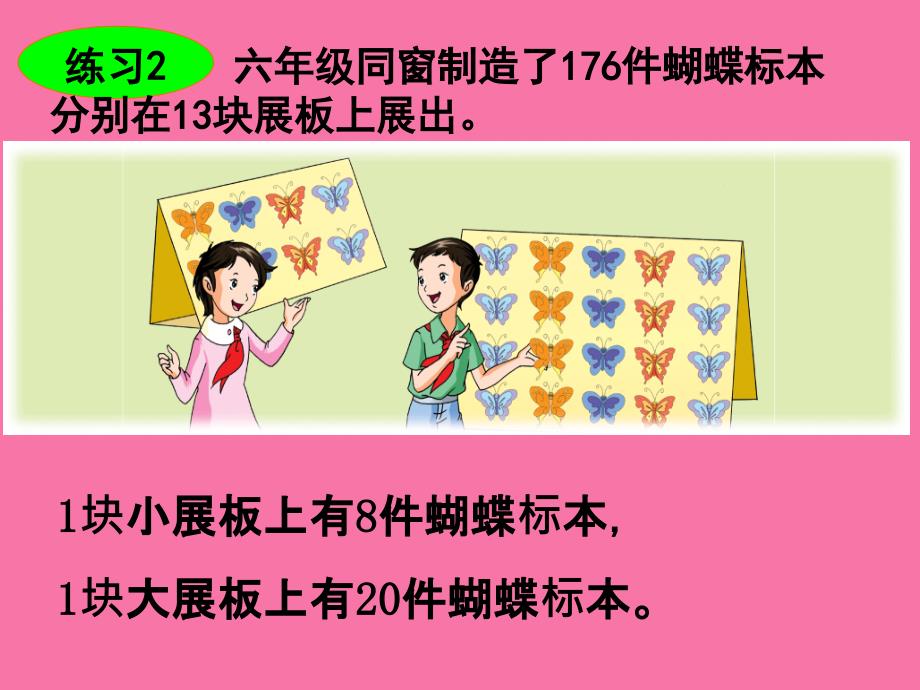 练习2 六年级同窗制造了176件蝴蝶标本分别在13块展板上展出。

1块小展板上有8件蝴蝶标本,

1块大展板上有20件蝴蝶标本。